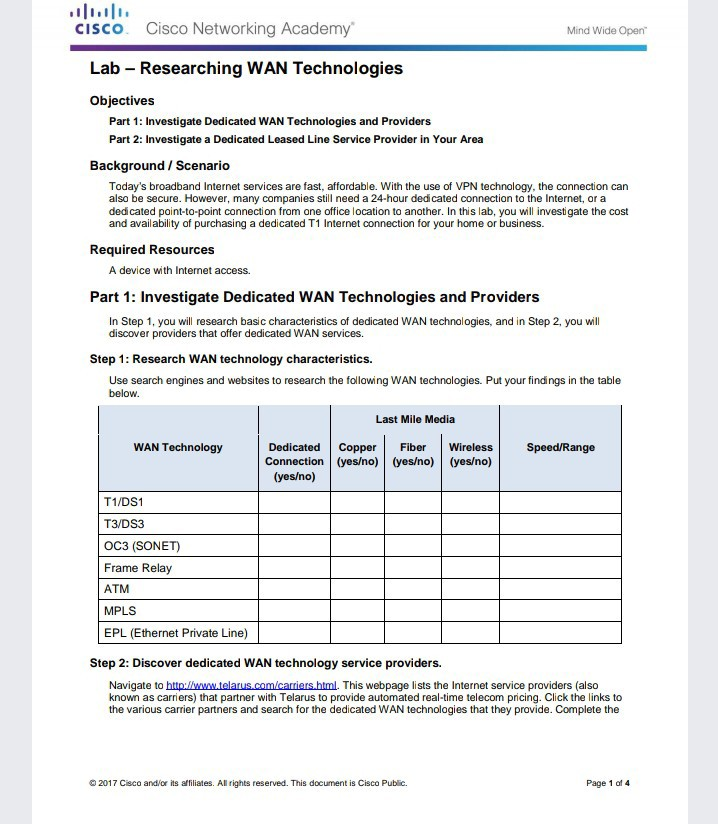 CISCO. Cisco Networking Academy®

Mind Wide Open™

Lab – Researching WAN Technologies

Objectives

Part 1: Investigate Dedicated WAN Technologies and Providers

Part 2: Investigate a Dedicated Leased Line Service Provider in Your Area

Background / Scenario

Today's broadband Internet services are fast, affordable. With the use of VPN technology, the connection can also be secure. However, many companies still need a 24-hour dedicated connection to the Internet, or a dedicated point-to-point connection from one office location to another. In this lab, you will investigate the cost and availability of purchasing a dedicated T1 Internet connection for your home or business.

Required Resources

A device with Internet access.

Part 1: Investigate Dedicated WAN Technologies and Providers

In Step 1, you will research basic characteristics of dedicated WAN technologies, and in Step 2, you will discover providers that offer dedicated WAN services.

Step 1: Research WAN technology characteristics.

Use search engines and websites to research the following WAN technologies. Put your findings in the table below.

| WAN Technology | Dedicated Connection (yes/no) | Last Mile Media: Copper (yes/no) | Last Mile Media: Fiber (yes/no) | Last Mile Media: Wireless (yes/no) | Speed/Range |
|---|---|---|---|---|---|
| T1/DS1 | | | | | |
| T3/DS3 | | | | | |
| OC3 (SONET) | | | | | |
| Frame Relay | | | | | |
| ATM | | | | | |
| MPLS | | | | | |
| EPL (Ethernet Private Line) | | | | | |

Step 2: Discover dedicated WAN technology service providers.

Navigate to http://www.telarus.com/carriers.html. This webpage lists the Internet service providers (also known as carriers) that partner with Telarus to provide automated real-time telecom pricing. Click the links to the various carrier partners and search for the dedicated WAN technologies that they provide. Complete the

© 2017 Cisco and/or its affiliates. All rights reserved. This document is Cisco Public.

Page 1 of 4